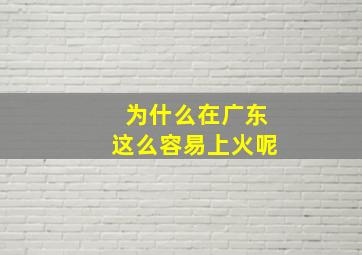 为什么在广东
这么容易上火呢